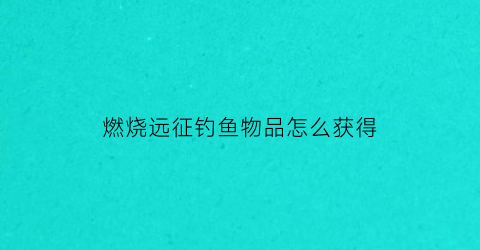 燃烧远征钓鱼物品怎么获得